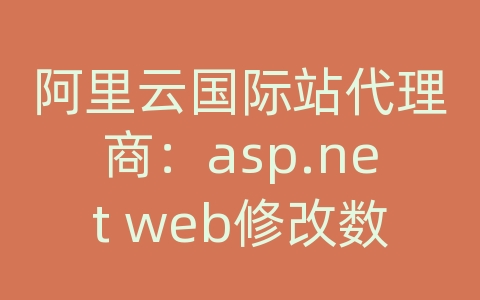 阿里云国际站代理商：asp.net web修改数